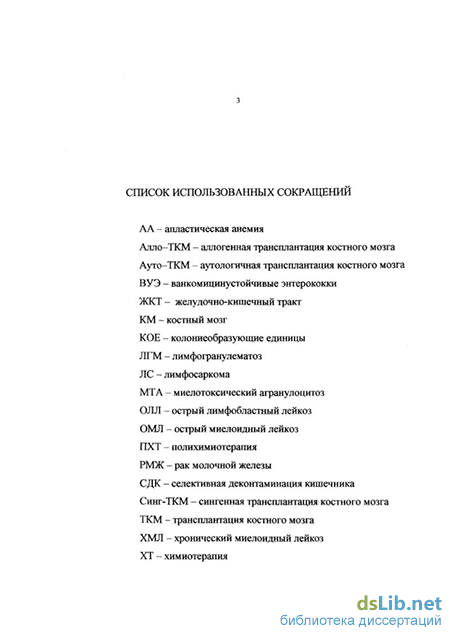 3

СПИСОК ИСПОЛЬЗОВАННЫХ СОКРАЩЕНИЙ

АА – апластическая анемия

Алло–ТКМ – аллогенная трансплантация костного мозга

Ауто–ТКМ – аутологичная трансплантация костного мозга

ВУЭ – ванкомицинустойчивые энтерококки

ЖКТ – желудочно-кишечный тракт

КМ – костный мозг

КОЕ – колониеобразующие единицы

ЛГМ – лимфогранулематоз

ЛС – лимфосаркома

МТА – миелотоксический агранулоцитоз

ОЛЛ – острый лимфобластный лейкоз

ОМЛ – острый миелоидный лейкоз

ПХТ – полихимиотерапия

РМЖ – рак молочной железы

СДК – селективная деконтаминация кишечника

Синг-ТКМ – сингенная трансплантация костного мозга

ТКМ – трансплантация костного мозга

ХМЛ – хронический миелоидный лейкоз

ХТ – химиотерапия

dsLib.net
библиотека диссертаций